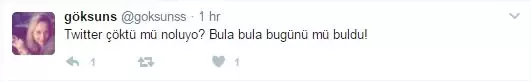 göksuns @goksunss · 1 hr
Twitter çöktü mü noluyo? Bula bula bugünü mü buldu!

1 1